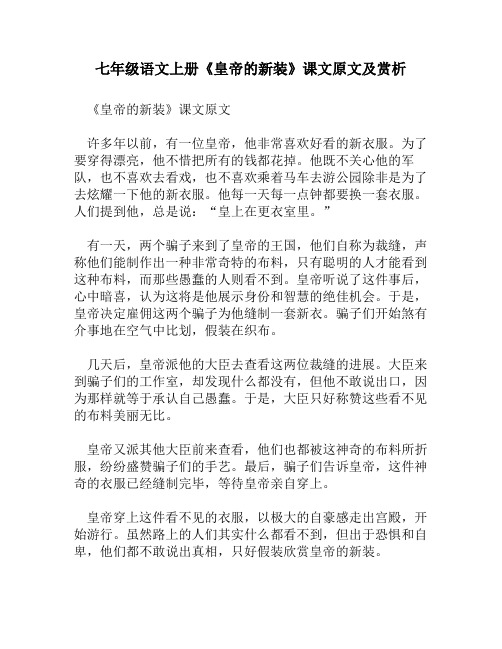 七年级语文上册《皇帝的新装》课文原文及赏析

《皇帝的新装》课文原文

许多年以前，有一位皇帝，他非常喜欢好看的新衣服。为了要穿得漂亮，他不惜把所有的钱都花掉。他既不关心他的军队，也不喜欢去看戏，也不喜欢乘着马车去游公园除非是为了去炫耀一下他的新衣服。他每一天每一点钟都要换一套衣服。人们提到他，总是说：“皇上在更衣室里。”

有一天，两个骗子来到了皇帝的王国，他们自称为裁缝，声称他们能制作出一种非常奇特的布料，只有聪明的人才能看到这种布料，而那些愚蠢的人则看不到。皇帝听说了这件事后，心中暗喜，认为这将是他展示身份和智慧的绝佳机会。于是，皇帝决定雇佣这两个骗子为他缝制一套新衣。骗子们开始煞有介事地在空气中比划，假装在织布。

几天后，皇帝派他的大臣去查看这两位裁缝的进展。大臣来到骗子们的工作室，却发现什么都没有，但他不敢说出口，因为那样就等于承认自己愚蠢。于是，大臣只好称赞这些看不见的布料美丽无比。

皇帝又派其他大臣前来查看，他们也都被这神奇的布料所折服，纷纷盛赞骗子们的手艺。最后，骗子们告诉皇帝，这件神奇的衣服已经缝制完毕，等待皇帝亲自穿上。

皇帝穿上这件看不见的衣服，以极大的自豪感走出宫殿，开始游行。虽然路上的人们其实什么都看不到，但出于恐惧和自卑，他们都不敢说出真相，只好假装欣赏皇帝的新装。